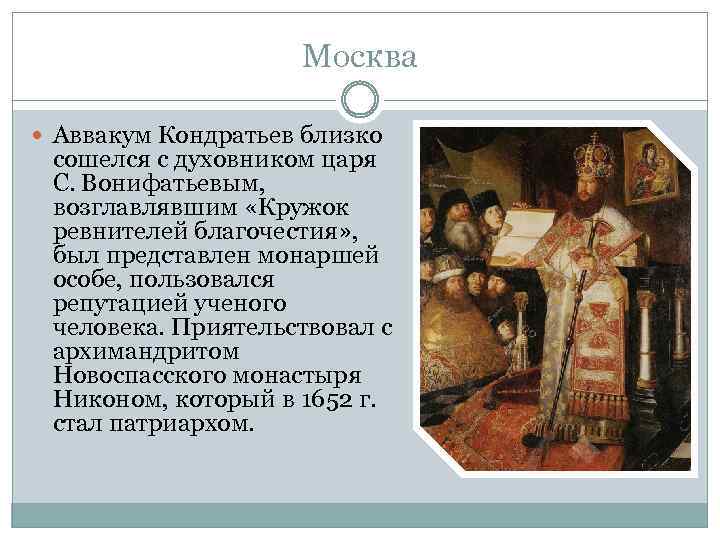 Москва

• Аввакум Кондратьев близко сошелся с духовником царя С. Вонифатьевым, возглавлявшим «Кружок ревнителей благочестия», был представлен монаршей особе, пользовался репутацией ученого человека. Приятельствовал с архимандритом Новоспасского монастыря Никоном, который в 1652 г. стал патриархом.